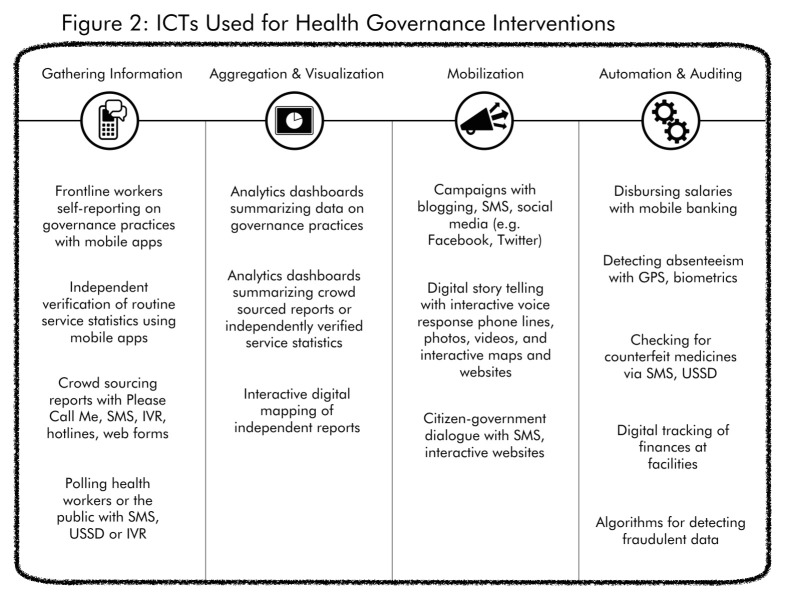 Figure 2: ICTs Used for Health Governance Interventions

Gathering Information

Frontline workers self-reporting on governance practices with mobile apps

Independent verification of routine service statistics using mobile apps

Crowd sourcing reports with Please Call Me, SMS, IVR, hotlines, web forms

Polling health workers or the public with SMS, USSD or IVR

Aggregation & Visualization

Analytics dashboards summarizing data on governance practices

Analytics dashboards summarizing crowd sourced reports or independently verified service statistics

Interactive digital mapping of independent reports

Mobilization

Campaigns with blogging, SMS, social media (e.g. Facebook, Twitter)

Digital story telling with interactive voice response phone lines, photos, videos, and interactive maps and websites

Citizen-government dialogue with SMS, interactive websites

Automation & Auditing

Disbursing salaries with mobile banking

Detecting absenteeism with GPS, biometrics

Checking for counterfeit medicines via SMS, USSD

Digital tracking of finances at facilities

Algorithms for detecting fraudulent data